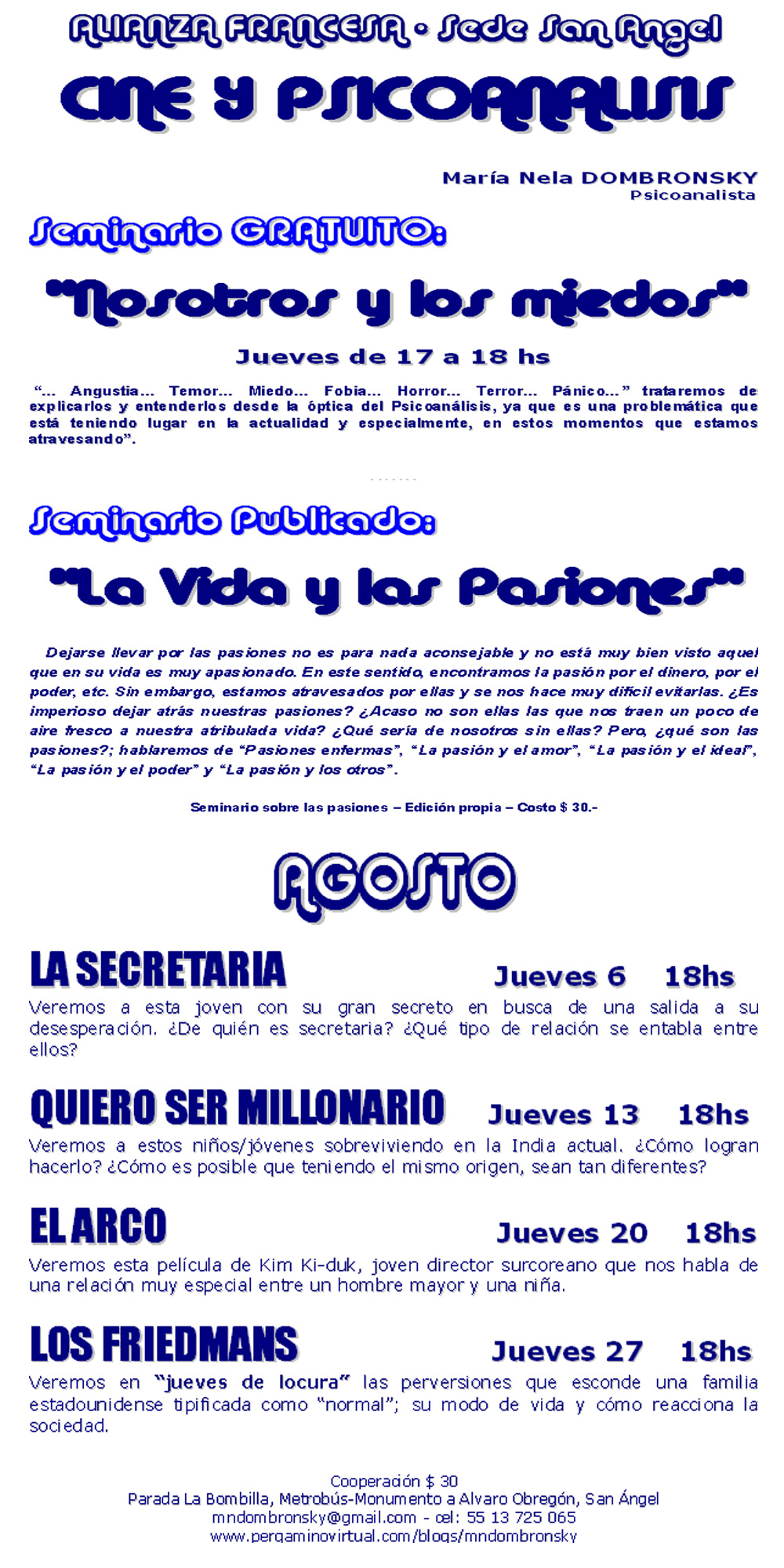 ALIANZA FRANCESA • Sede San Angel

CINE Y PSICOANALISIS

María Nela DOMBRONSKY
Psicoanalista

Seminario GRATUITO:

"Nosotros y los miedos"

Jueves de 17 a 18 hs

"... Angustia... Temor... Miedo... Fobia... Horror... Terror... Pánico..." trataremos de explicarlos y entenderlos desde la óptica del Psicoanálisis, ya que es una problemática que está teniendo lugar en la actualidad y especialmente, en estos momentos que estamos atravesando".

Seminario Publicado:

"La Vida y las Pasiones"

Dejarse llevar por las pasiones no es para nada aconsejable y no está muy bien visto aquel que en su vida es muy apasionado. En este sentido, encontramos la pasión por el dinero, por el poder, etc. Sin embargo, estamos atravesados por ellas y se nos hace muy difícil evitarlas. ¿Es imperioso dejar atrás nuestras pasiones? ¿Acaso no son ellas las que nos traen un poco de aire fresco a nuestra atribulada vida? ¿Qué sería de nosotros sin ellas? Pero, ¿qué son las pasiones?; hablaremos de "Pasiones enfermas", "La pasión y el amor", "La pasión y el ideal", "La pasión y el poder" y "La pasión y los otros".

Seminario sobre las pasiones – Edición propia – Costo $ 30.-

AGOSTO

LA SECRETARIA Jueves 6 18hs
Veremos a esta joven con su gran secreto en busca de una salida a su desesperación. ¿De quién es secretaria? ¿Qué tipo de relación se entabla entre ellos?

QUIERO SER MILLONARIO Jueves 13 18hs
Veremos a estos niños/jóvenes sobreviviendo en la India actual. ¿Cómo logran hacerlo? ¿Cómo es posible que teniendo el mismo origen, sean tan diferentes?

EL ARCO Jueves 20 18hs
Veremos esta película de Kim Ki-duk, joven director surcoreano que nos habla de una relación muy especial entre un hombre mayor y una niña.

LOS FRIEDMANS Jueves 27 18hs
Veremos en "jueves de locura" las perversiones que esconde una familia estadounidense tipificada como "normal"; su modo de vida y cómo reacciona la sociedad.

Cooperación $ 30
Parada La Bombilla, Metrobús-Monumento a Alvaro Obregón, San Ángel
mndombronsky@gmail.com - cel: 55 13 725 065
www.pergaminovirtual.com/blogs/mndombronsky